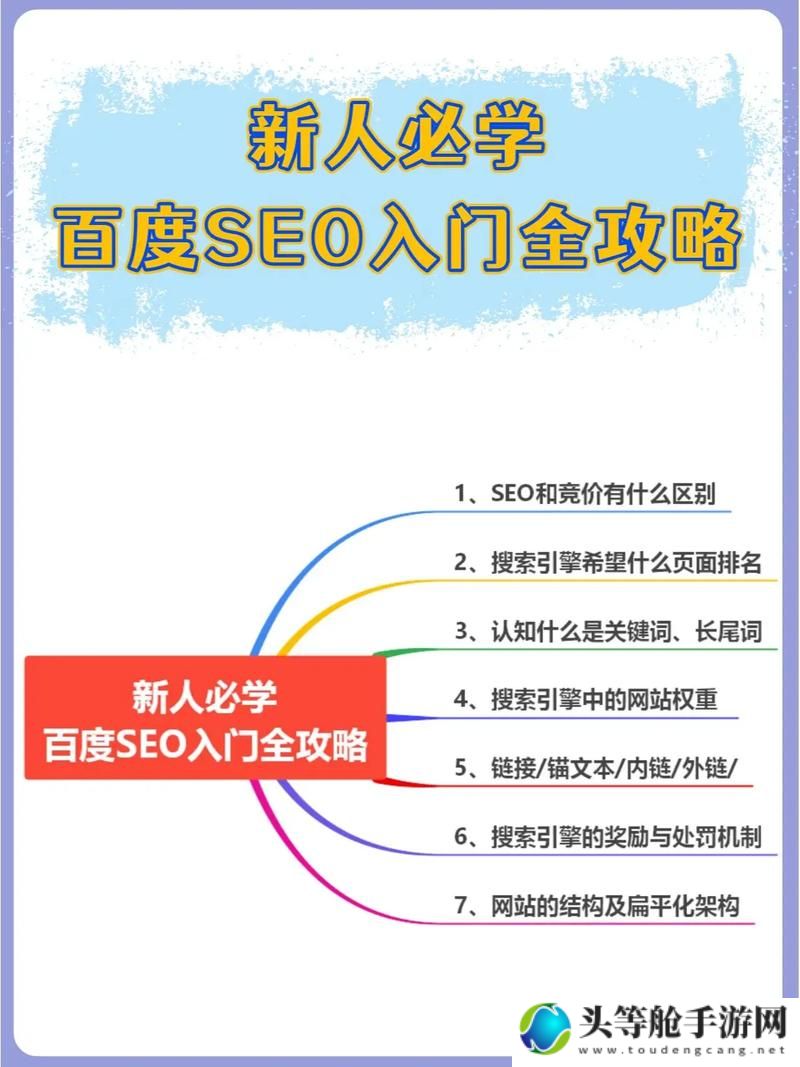 新人必学
百度SEO入门全攻略

新人必学
百度SEO入门全攻略

1、SEO和竞价有什么区别

2、搜索引擎希望什么页面排名

3、认知什么是关键词、长尾词

4、搜索引擎中的网站权重

5、链接/锚文本/内链/外链/

6、搜索引擎的奖励与处罚机制

7、网站的结构及扁平化架构

头等舱手游网
www.toudengcang.net